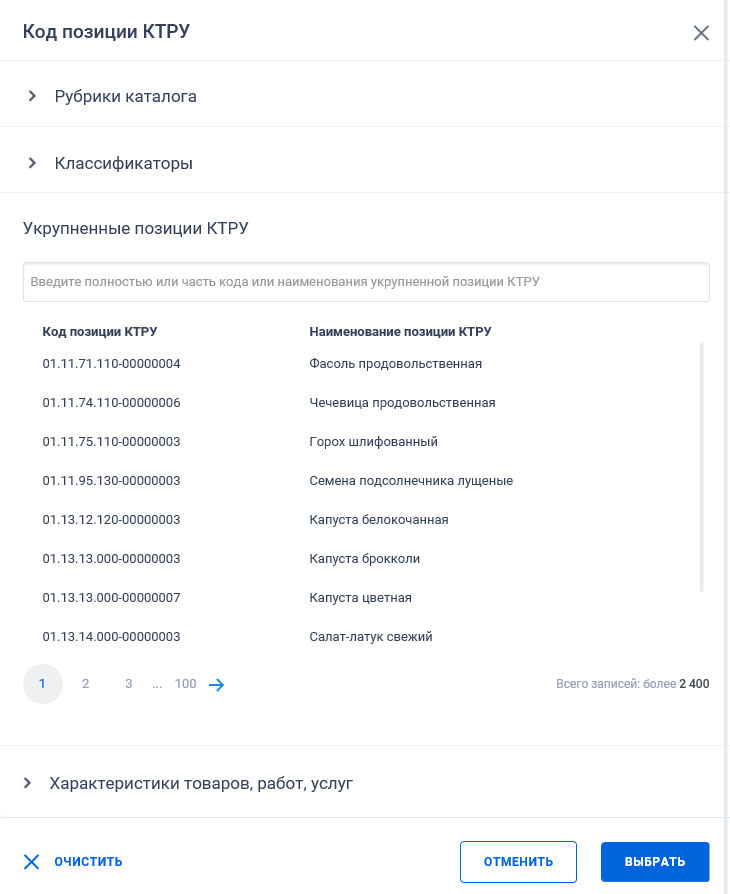 Код позиции КТРУ

Рубрики каталога

Классификаторы

Укрупненные позиции КТРУ

Введите полностью или часть кода или наименования укрупненной позиции КТРУ

| Код позиции КТРУ | Наименование позиции КТРУ |
|---|---|
| 01.11.71.110-00000004 | Фасоль продовольственная |
| 01.11.74.110-00000006 | Чечевица продовольственная |
| 01.11.75.110-00000003 | Горох шлифованный |
| 01.11.95.130-00000003 | Семена подсолнечника лущеные |
| 01.13.12.120-00000003 | Капуста белокочанная |
| 01.13.13.000-00000003 | Капуста брокколи |
| 01.13.13.000-00000007 | Капуста цветная |
| 01.13.14.000-00000003 | Салат-латук свежий |

1 2 3 ... 100

Всего записей: более 2 400

Характеристики товаров, работ, услуг

ОЧИСТИТЬ

ОТМЕНИТЬ

ВЫБРАТЬ